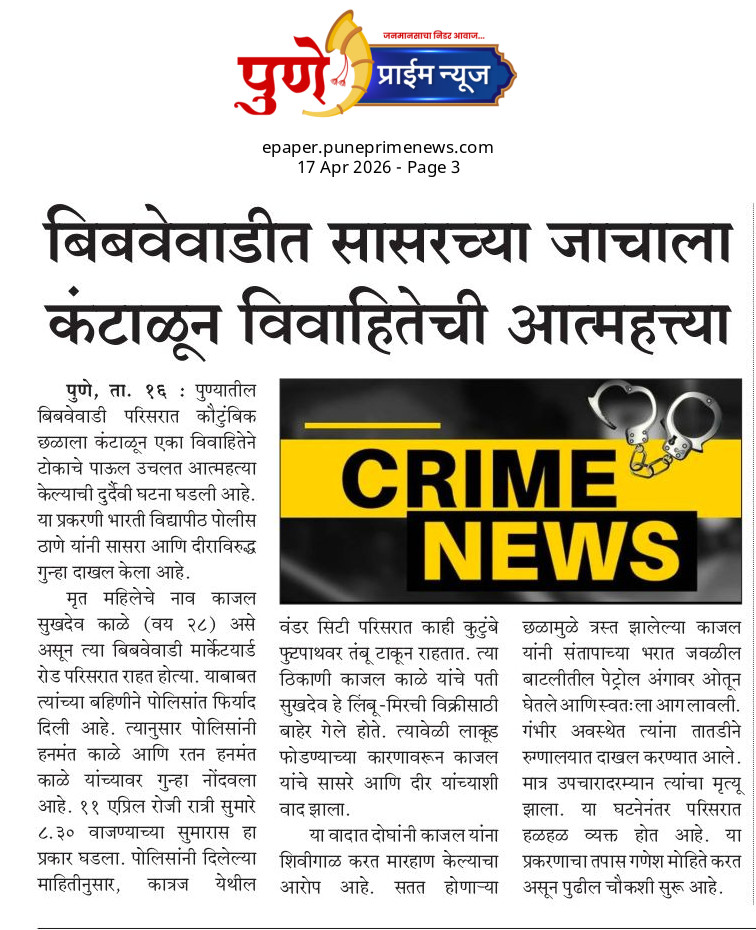 जनमानसाचा निडर आवाज...
पुणे प्राईम न्यूज

epaper.puneprimenews.com
17 Apr 2026 - Page 3

बिबवेवाडीत सासरच्या जाचाला कंटाळून विवाहितेची आत्महत्या

पुणे, ता. १६ : पुण्यातील बिबवेवाडी परिसरात कौटुंबिक छळाला कंटाळून एका विवाहितेने टोकाचे पाऊल उचलत आत्महत्या केल्याची दुर्दैवी घटना घडली आहे. या प्रकरणी भारती विद्यापीठ पोलीस ठाणे यांनी सासरा आणि दीराविरुद्ध गुन्हा दाखल केला आहे.

मृत महिलेचे नाव काजल सुखदेव काळे (वय २८) असे असून त्या बिबवेवाडी मार्केटयार्ड रोड परिसरात राहत होत्या. याबाबत त्यांच्या बहिणीने पोलिसांत फिर्याद दिली आहे. त्यानुसार पोलिसांनी हनमंत काळे आणि रतन हनमंत काळे यांच्यावर गुन्हा नोंदवला आहे. ११ एप्रिल रोजी रात्री सुमारे ८.३० वाजण्याच्या सुमारास हा प्रकार घडला. पोलिसांनी दिलेल्या माहितीनुसार, कात्रज येथील

CRIME NEWS

वंडर सिटी परिसरात काही कुटुंबे फुटपाथवर तंबू टाकून राहतात. त्या ठिकाणी काजल काळे यांचे पती सुखदेव हे लिंबू-मिरची विक्रीसाठी बाहेर गेले होते. त्यावेळी लाकूड फोडण्याच्या कारणावरून काजल यांचे सासरे आणि दीर यांच्याशी वाद झाला.

या वादात दोघांनी काजल यांना शिवीगाळ करत मारहाण केल्याचा आरोप आहे. सतत होणाऱ्या

छळामुळे त्रस्त झालेल्या काजल यांनी संतापाच्या भरात जवळील बाटलीतील पेट्रोल अंगावर ओतून घेतले आणि स्वतःला आग लावली. गंभीर अवस्थेत त्यांना तातडीने रुग्णालयात दाखल करण्यात आले. मात्र उपचारादरम्यान त्यांचा मृत्यू झाला. या घटनेनंतर परिसरात हळहळ व्यक्त होत आहे. या प्रकरणाचा तपास गणेश मोहिते करत असून पुढील चौकशी सुरू आहे.